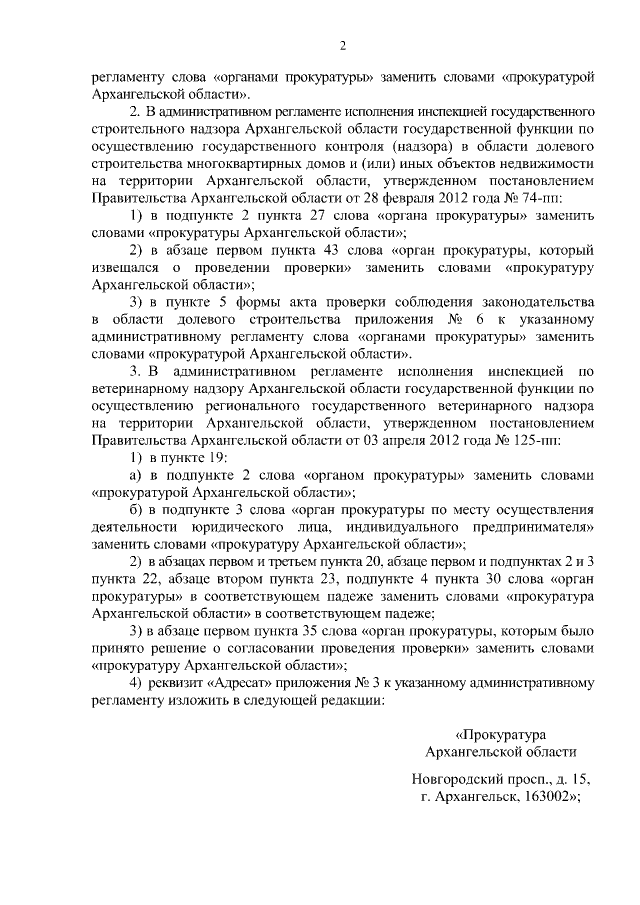 2

регламенту слова «органами прокуратуры» заменить словами «прокуратурой Архангельской области».

2. В административном регламенте исполнения инспекцией государственного строительного надзора Архангельской области государственной функции по осуществлению государственного контроля (надзора) в области долевого строительства многоквартирных домов и (или) иных объектов недвижимости на территории Архангельской области, утвержденном постановлением Правительства Архангельской области от 28 февраля 2012 года № 74-пп:

1) в подпункте 2 пункта 27 слова «органа прокуратуры» заменить словами «прокуратуры Архангельской области»;

2) в абзаце первом пункта 43 слова «орган прокуратуры, который извещался о проведении проверки» заменить словами «прокуратуру Архангельской области»;

3) в пункте 5 формы акта проверки соблюдения законодательства в области долевого строительства приложения № 6 к указанному административному регламенту слова «органами прокуратуры» заменить словами «прокуратурой Архангельской области».

3. В административном регламенте исполнения инспекцией по ветеринарному надзору Архангельской области государственной функции по осуществлению регионального государственного ветеринарного надзора на территории Архангельской области, утвержденном постановлением Правительства Архангельской области от 03 апреля 2012 года № 125-пп:

1) в пункте 19:

а) в подпункте 2 слова «органом прокуратуры» заменить словами «прокуратурой Архангельской области»;

б) в подпункте 3 слова «орган прокуратуры по месту осуществления деятельности юридического лица, индивидуального предпринимателя» заменить словами «прокуратуру Архангельской области»;

2) в абзацах первом и третьем пункта 20, абзаце первом и подпунктах 2 и 3 пункта 22, абзаце втором пункта 23, подпункте 4 пункта 30 слова «орган прокуратуры» в соответствующем падеже заменить словами «прокуратура Архангельской области» в соответствующем падеже;

3) в абзаце первом пункта 35 слова «орган прокуратуры, которым было принято решение о согласовании проведения проверки» заменить словами «прокуратуру Архангельской области»;

4) реквизит «Адресат» приложения № 3 к указанному административному регламенту изложить в следующей редакции:

«Прокуратура
Архангельской области

Новгородский просп., д. 15,
г. Архангельск, 163002»;